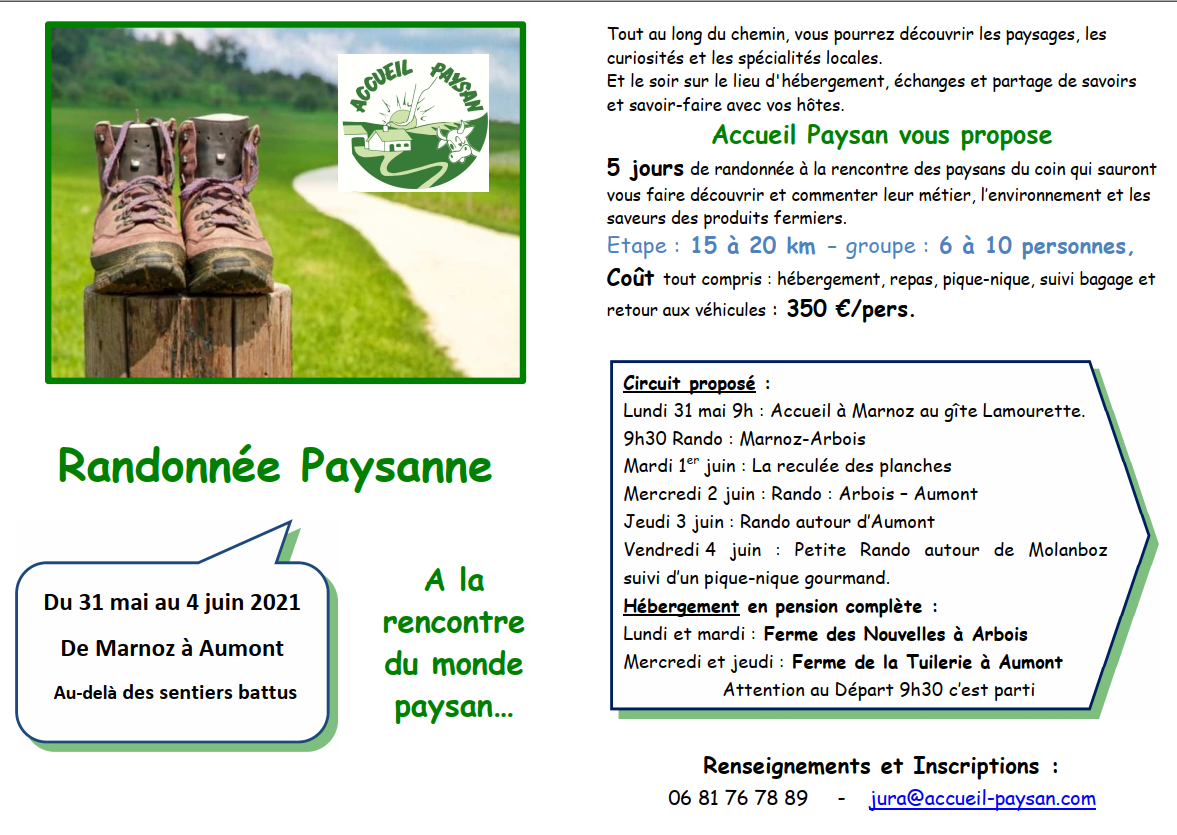 ACCUEIL PAYSAN

Randonnée Paysanne

Du 31 mai au 4 juin 2021

De Marnoz à Aumont

Au-delà des sentiers battus

A la rencontre du monde paysan…

Tout au long du chemin, vous pourrez découvrir les paysages, les curiosités et les spécialités locales.
Et le soir sur le lieu d'hébergement, échanges et partage de savoirs et savoir-faire avec vos hôtes.

Accueil Paysan vous propose

5 jours de randonnée à la rencontre des paysans du coin qui sauront vous faire découvrir et commenter leur métier, l'environnement et les saveurs des produits fermiers.

Etape : 15 à 20 km – groupe : 6 à 10 personnes,

Coût tout compris : hébergement, repas, pique-nique, suivi bagage et retour aux véhicules : 350 €/pers.

Circuit proposé :
Lundi 31 mai 9h : Accueil à Marnoz au gîte Lamourette.
9h30 Rando : Marnoz-Arbois
Mardi 1$^{er}$ juin : La reculée des planches
Mercredi 2 juin : Rando : Arbois – Aumont
Jeudi 3 juin : Rando autour d'Aumont
Vendredi 4 juin : Petite Rando autour de Molanboz suivi d'un pique-nique gourmand.
Hébergement en pension complète :
Lundi et mardi : Ferme des Nouvelles à Arbois
Mercredi et jeudi : Ferme de la Tuilerie à Aumont
Attention au Départ 9h30 c'est parti

Renseignements et Inscriptions :
06 81 76 78 89 - jura@accueil-paysan.com